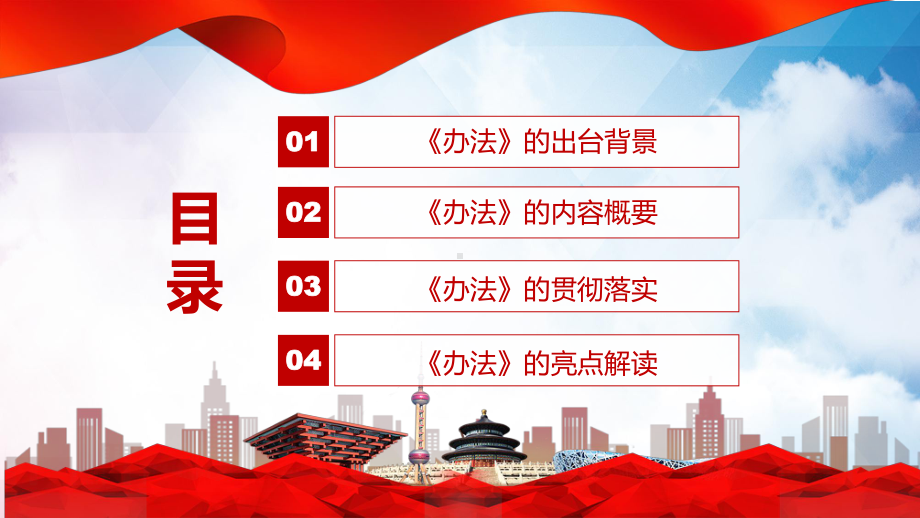 目录

01 《办法》的出台背景

02 《办法》的内容概要

03 《办法》的贯彻落实

04 《办法》的亮点解读